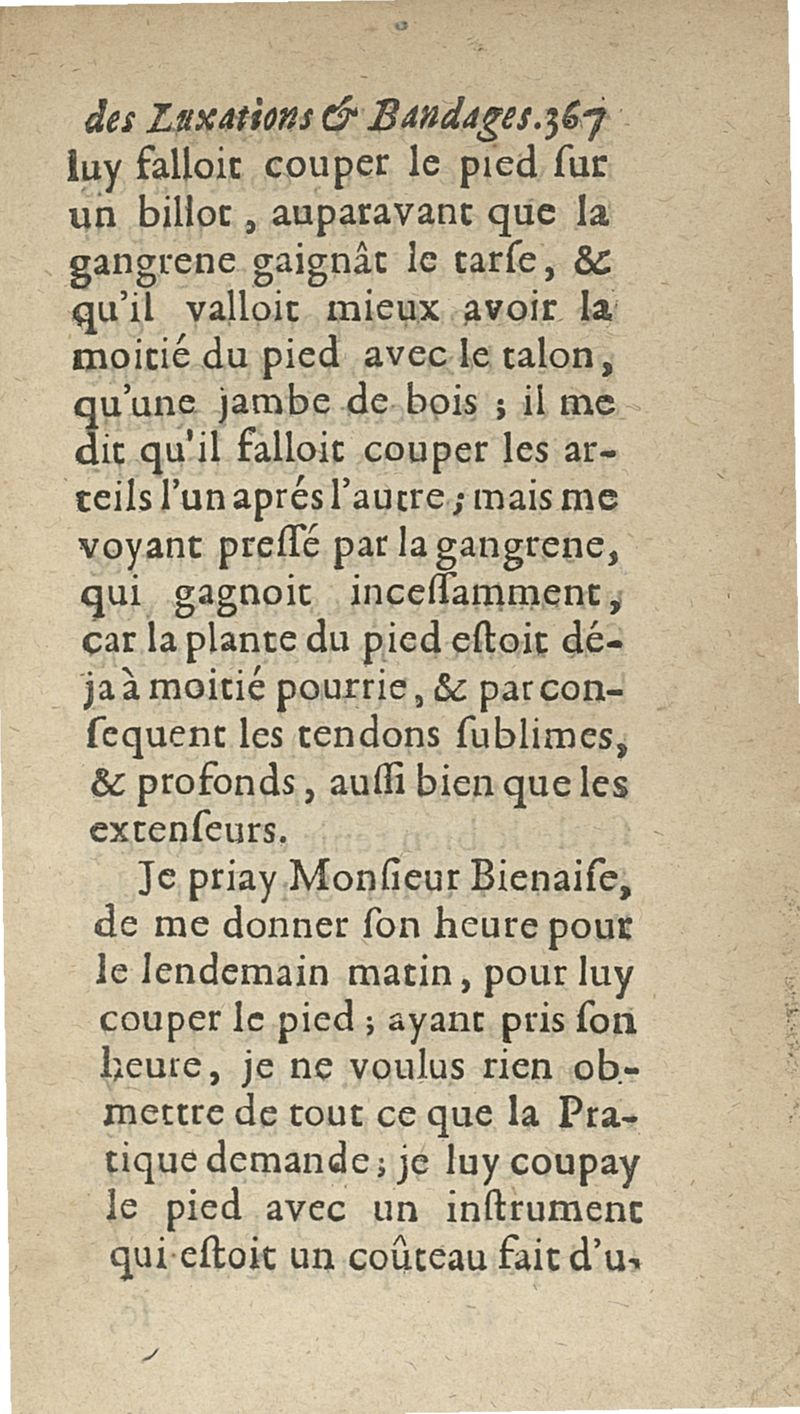 des Luxations & Bandages. 367
luy falloit couper le pied ſur un billot, auparavant que la gangrene gaignât le tarſe, & qu'il valloit mieux avoir la moitié du pied avec le talon, qu'une jambe de bois ; il me dit qu'il falloit couper les arteils l'un aprés l'autre ; mais me voyant preſſé par la gangrene, qui gagnoit inceſſamment, car la plante du pied eſtoit déja à moitié pourrie, & par conſequent les tendons ſublimes, & profonds, auſſi bien que les extenſeurs.

Je priay Monſieur Bienaiſe, de me donner ſon heure pour le lendemain matin, pour luy couper le pied ; ayant pris ſon heure, je ne voulus rien obmettre de tout ce que la Pratique demande ; je luy coupay le pied avec un inſtrument qui eſtoit un coûteau fait d'u-